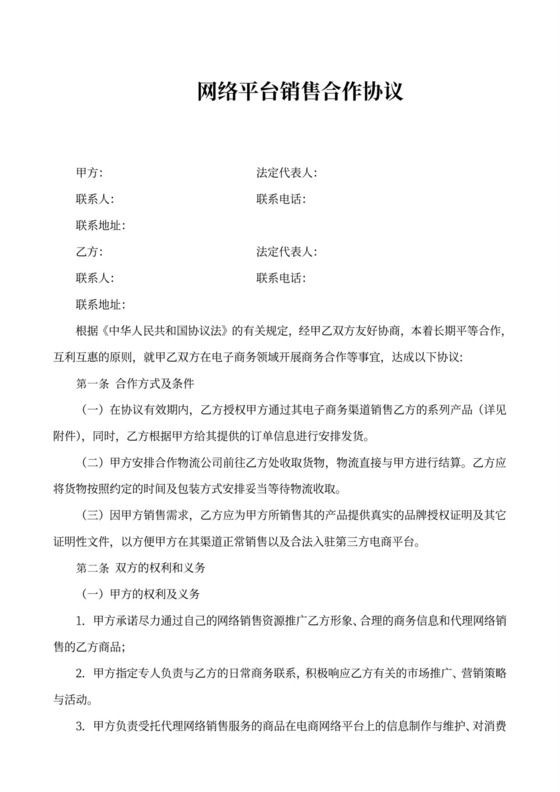 网络平台销售合作协议

甲方:

法定代表人:

联系人:

联系电话:

联系地址:

乙方:

法定代表人:

联系人:

联系电话:

联系地址:

根据《中华人民共和国协议法》的有关规定，经甲乙双方友好协商，本着长期平等合作，互利互惠的原则，就甲乙双方在电子商务领域开展商务合作等事宜，达成以下协议:

第一条 合作方式及条件

（一）在协议有效期内，乙方授权甲方通过其电子商务渠道销售乙方的系列产品（详见附件），同时，乙方根据甲方给其提供的订单信息进行安排发货。

（二）甲方安排合作物流公司前往乙方处收取货物，物流直接与甲方进行结算。乙方应将货物按照约定的时间及包装方式安排妥当等待物流收取。

（三）因甲方销售需求，乙方应为甲方所销售其的产品提供真实的品牌授权证明及其它证明性文件，以方便甲方在其渠道正常销售以及合法入驻第三方电商平台。

第二条 双方的权利和义务

（一）甲方的权利及义务

1. 甲方承诺尽力通过自己的网络销售资源推广乙方形象、合理的商务信息和代理网络销售的乙方商品;

2. 甲方指定专人负责与乙方的日常商务联系，积极响应乙方有关的市场推广、营销策略与活动。

3. 甲方负责受托代理网络销售服务的商品在电商网络平台上的信息制作与维护、对消费